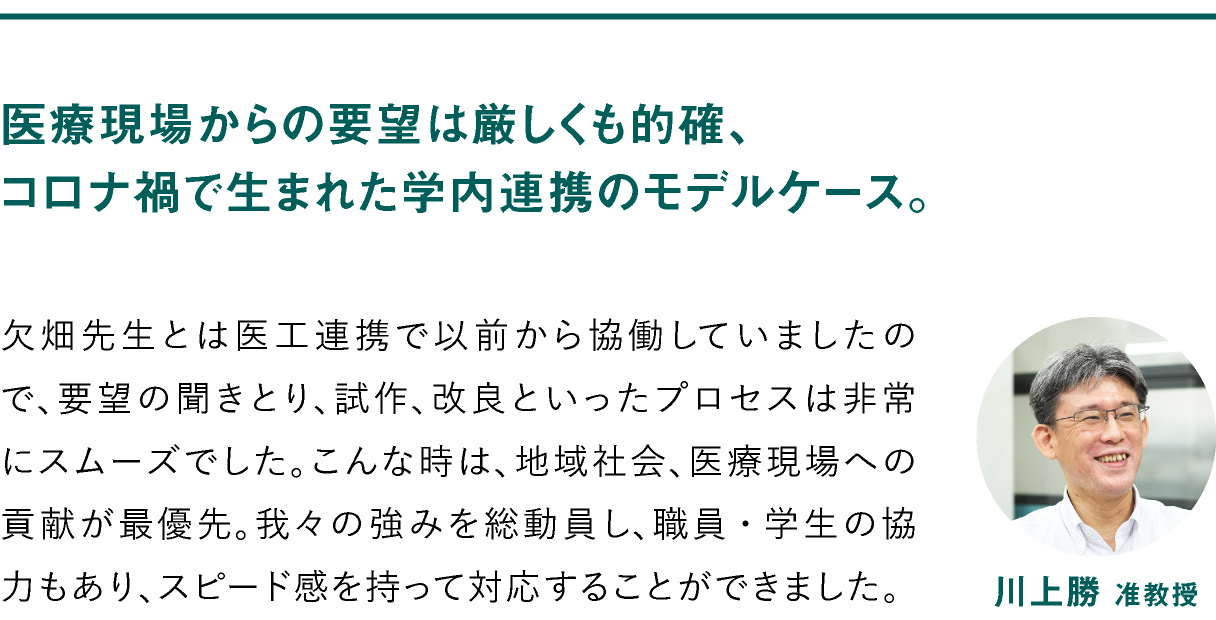 医療現場からの要望は厳しくも的確、
コロナ禍で生まれた学内連携のモデルケース。

欠畑先生とは医工連携で以前から協働していましたので、要望の聞きとり、試作、改良といったプロセスは非常にスムーズでした。こんな時は、地域社会、医療現場への貢献が最優先。我々の強みを総動員し、職員・学生の協力もあり、スピード感を持って対応することができました。

川上勝 准教授